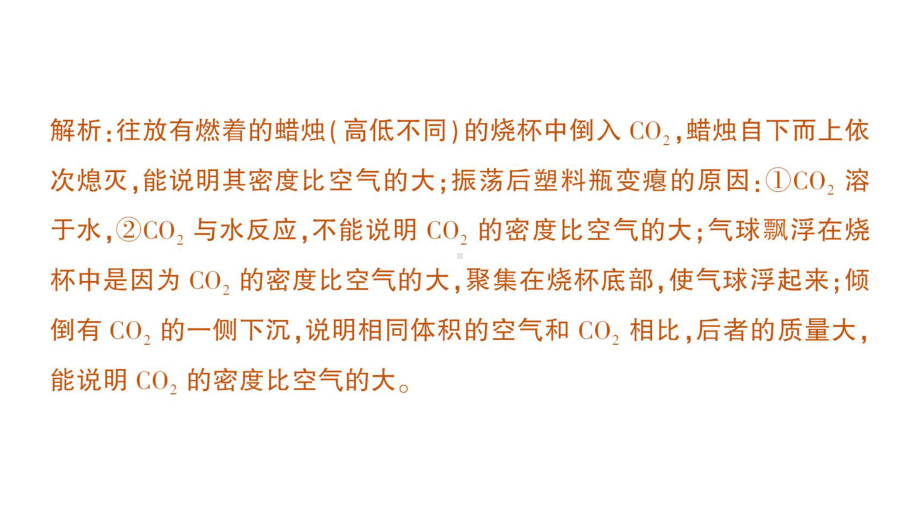 解析：往放有燃着的蜡烛（高低不同）的烧杯中倒入 $CO_2$，蜡烛自下而上依次熄灭，能说明其密度比空气的大；振荡后塑料瓶变瘪的原因：①$CO_2$ 溶于水，②$CO_2$ 与水反应，不能说明 $CO_2$ 的密度比空气的大；气球飘浮在烧杯中是因为 $CO_2$ 的密度比空气的大，聚集在烧杯底部，使气球浮起来；倾倒有 $CO_2$ 的一侧下沉，说明相同体积的空气和 $CO_2$ 相比，后者的质量大，能说明 $CO_2$ 的密度比空气的大。